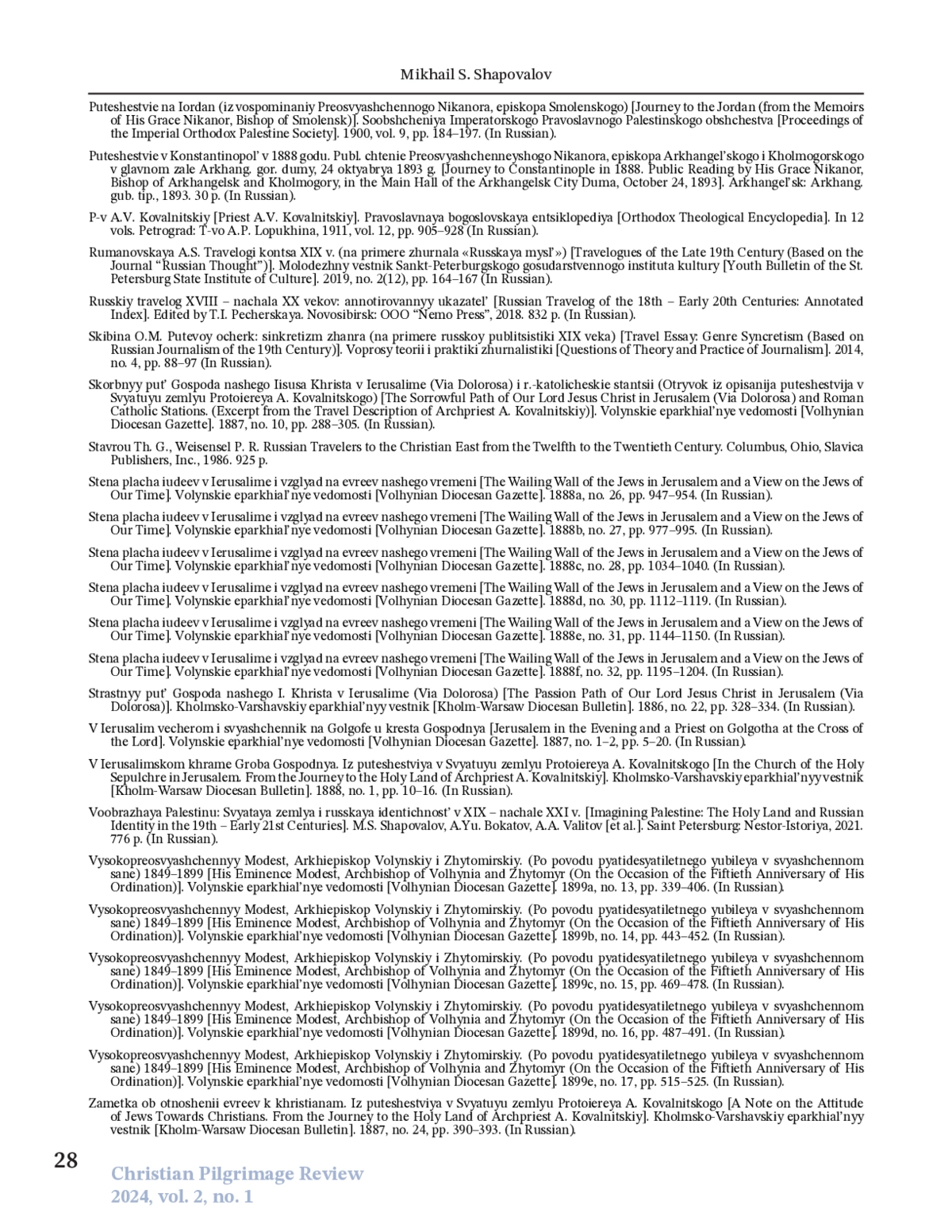 Mikhail S. Shapovalov

Puteshestvie na Iordan (iz vospominaniy Preosvyashchennogo Nikanora, episkopa Smolenskogo) [Journey to the Jordan (from the Memoirs of His Grace Nikanor, Bishop of Smolensk)]. Soobshcheniya Imperatorskogo Pravoslavnogo Palestinskogo obshchestva [Proceedings of the Imperial Orthodox Palestine Society]. 1900, vol. 9, pp. 184–197. (In Russian).

Puteshestvie v Konstantinopol' v 1888 godu. Publ. chtenie Preosvyashchenneyshogo Nikanora, episkopa Arkhangel'skogo i Kholmogorskogo v glavnom zale Arkhang. gor. dumy, 24 oktyabrya 1893 g. [Journey to Constantinople in 1888. Public Reading by His Grace Nikanor, Bishop of Arkhangelsk and Kholmogory, in the Main Hall of the Arkhangelsk City Duma, October 24, 1893]. Arkhangel'sk: Arkhang. gub. tip., 1893. 30 p. (In Russian).

P-v A.V. Kovalnitskiy [Priest A.V. Kovalnitskiy]. Pravoslavnaya bogoslovskaya entsiklopediya [Orthodox Theological Encyclopedia]. In 12 vols. Petrograd: T-vo A.P. Lopukhina, 1911, vol. 12, pp. 905–928 (In Russian).

Rumanovskaya A.S. Travelogi kontsa XIX v. (na primere zhurnala «Russkaya mysl'») [Travelogues of the Late 19th Century (Based on the Journal "Russian Thought")]. Molodezhny vestnik Sankt-Peterburgskogo gosudarstvennogo instituta kultury [Youth Bulletin of the St. Petersburg State Institute of Culture]. 2019, no. 2(12), pp. 164–167 (In Russian).

Russkiy travelog XVIII – nachala XX vekov: annotirovannyy ukazatel' [Russian Travelog of the 18th – Early 20th Centuries: Annotated Index]. Edited by T.I. Pecherskaya. Novosibirsk: OOO "Nemo Press", 2018. 832 p. (In Russian).

Skibina O.M. Putevoy ocherk: sinkretizm zhanra (na primere russkoy publitsistiki XIX veka) [Travel Essay: Genre Syncretism (Based on Russian Journalism of the 19th Century)]. Voprosy teorii i praktiki zhurnalistiki [Questions of Theory and Practice of Journalism]. 2014, no. 4, pp. 88–97 (In Russian).

Skorbnyy put' Gospoda nashego Iisusa Khrista v Ierusalime (Via Dolorosa) i r.-katolicheskie stantsii (Otryvok iz opisanija puteshestvija v Svyatuyu zemlyu Protoiereya A. Kovalnitskogo) [The Sorrowful Path of Our Lord Jesus Christ in Jerusalem (Via Dolorosa) and Roman Catholic Stations. (Excerpt from the Travel Description of Archpriest A. Kovalnitskiy)]. Volynskie eparkhial'nye vedomosti [Volhynian Diocesan Gazette]. 1887, no. 10, pp. 288–305. (In Russian).

Stavrou Th. G., Weisensel P. R. Russian Travelers to the Christian East from the Twelfth to the Twentieth Century. Columbus, Ohio, Slavica Publishers, Inc., 1986. 925 p.

Stena placha iudeev v Ierusalime i vzglyad na evreev nashego vremeni [The Wailing Wall of the Jews in Jerusalem and a View on the Jews of Our Time]. Volynskie eparkhial'nye vedomosti [Volhynian Diocesan Gazette]. 1888a, no. 26, pp. 947–954. (In Russian).

Stena placha iudeev v Ierusalime i vzglyad na evreev nashego vremeni [The Wailing Wall of the Jews in Jerusalem and a View on the Jews of Our Time]. Volynskie eparkhial'nye vedomosti [Volhynian Diocesan Gazette]. 1888b, no. 27, pp. 977–995. (In Russian).

Stena placha iudeev v Ierusalime i vzglyad na evreev nashego vremeni [The Wailing Wall of the Jews in Jerusalem and a View on the Jews of Our Time]. Volynskie eparkhial'nye vedomosti [Volhynian Diocesan Gazette]. 1888c, no. 28, pp. 1034–1040. (In Russian).

Stena placha iudeev v Ierusalime i vzglyad na evreev nashego vremeni [The Wailing Wall of the Jews in Jerusalem and a View on the Jews of Our Time]. Volynskie eparkhial'nye vedomosti [Volhynian Diocesan Gazette]. 1888d, no. 30, pp. 1112–1119. (In Russian).

Stena placha iudeev v Ierusalime i vzglyad na evreev nashego vremeni [The Wailing Wall of the Jews in Jerusalem and a View on the Jews of Our Time]. Volynskie eparkhial'nye vedomosti [Volhynian Diocesan Gazette]. 1888e, no. 31, pp. 1144–1150. (In Russian).

Stena placha iudeev v Ierusalime i vzglyad na evreev nashego vremeni [The Wailing Wall of the Jews in Jerusalem and a View on the Jews of Our Time]. Volynskie eparkhial'nye vedomosti [Volhynian Diocesan Gazette]. 1888f, no. 32, pp. 1195–1204. (In Russian).

Strastnyy put' Gospoda nashego I. Khrista v Ierusalime (Via Dolorosa) [The Passion Path of Our Lord Jesus Christ in Jerusalem (Via Dolorosa)]. Kholmsko-Varshavskiy eparkhial'nyy vestnik [Kholm-Warsaw Diocesan Bulletin]. 1886, no. 22, pp. 328–334. (In Russian).

V Ierusalim vecherom i svyashchennik na Golgofe u kresta Gospodnya [Jerusalem in the Evening and a Priest on Golgotha at the Cross of the Lord]. Volynskie eparkhial'nye vedomosti [Volhynian Diocesan Gazette]. 1887, no. 1–2, pp. 5–20. (In Russian).

V Ierusalimskom khrame Groba Gospodnya. Iz puteshestviya v Svyatuyu zemlyu Protoiereya A. Kovalnitskogo [In the Church of the Holy Sepulchre in Jerusalem. From the Journey to the Holy Land of Archpriest A. Kovalnitskiy]. Kholmsko-Varshavskiy eparkhial'nyy vestnik [Kholm-Warsaw Diocesan Bulletin]. 1888, no. 1, pp. 10–16. (In Russian).

Voobrazhaya Palestinu: Svyataya zemlya i russkaya identichnost' v XIX – nachale XXI v. [Imagining Palestine: The Holy Land and Russian Identity in the 19th – Early 21st Centuries]. M.S. Shapovalov, A.Yu. Bokatov, A.A. Valitov [et al.]. Saint Petersburg: Nestor-Istoriya, 2021. 776 p. (In Russian).

Vysokopreosvyashchennyy Modest, Arkhiepiskop Volynskiy i Zhytomirskiy. (Po povodu pyatidesyatiletnego yubileya v svyashchennom sane) 1849–1899 [His Eminence Modest, Archbishop of Volhynia and Zhytomyr (On the Occasion of the Fiftieth Anniversary of His Ordination)]. Volynskie eparkhial'nye vedomosti [Volhynian Diocesan Gazette]. 1899a, no. 13, pp. 339–406. (In Russian).

Vysokopreosvyashchennyy Modest, Arkhiepiskop Volynskiy i Zhytomirskiy. (Po povodu pyatidesyatiletnego yubileya v svyashchennom sane) 1849–1899 [His Eminence Modest, Archbishop of Volhynia and Zhytomyr (On the Occasion of the Fiftieth Anniversary of His Ordination)]. Volynskie eparkhial'nye vedomosti [Volhynian Diocesan Gazette]. 1899b, no. 14, pp. 443–452. (In Russian).

Vysokopreosvyashchennyy Modest, Arkhiepiskop Volynskiy i Zhytomirskiy. (Po povodu pyatidesyatiletnego yubileya v svyashchennom sane) 1849–1899 [His Eminence Modest, Archbishop of Volhynia and Zhytomyr (On the Occasion of the Fiftieth Anniversary of His Ordination)]. Volynskie eparkhial'nye vedomosti [Volhynian Diocesan Gazette]. 1899c, no. 15, pp. 469–478. (In Russian).

Vysokopreosvyashchennyy Modest, Arkhiepiskop Volynskiy i Zhytomirskiy. (Po povodu pyatidesyatiletnego yubileya v svyashchennom sane) 1849–1899 [His Eminence Modest, Archbishop of Volhynia and Zhytomyr (On the Occasion of the Fiftieth Anniversary of His Ordination)]. Volynskie eparkhial'nye vedomosti [Volhynian Diocesan Gazette]. 1899d, no. 16, pp. 487–491. (In Russian).

Vysokopreosvyashchennyy Modest, Arkhiepiskop Volynskiy i Zhytomirskiy. (Po povodu pyatidesyatiletnego yubileya v svyashchennom sane) 1849–1899 [His Eminence Modest, Archbishop of Volhynia and Zhytomyr (On the Occasion of the Fiftieth Anniversary of His Ordination)]. Volynskie eparkhial'nye vedomosti [Volhynian Diocesan Gazette]. 1899e, no. 17, pp. 515–525. (In Russian).

Zametka ob otnoshenii evreev k khristianam. Iz puteshestviya v Svyatuyu zemlyu Protoiereya A. Kovalnitskogo [A Note on the Attitude of Jews Towards Christians. From the Journey to the Holy Land of Archpriest A. Kovalnitskiy]. Kholmsko-Varshavskiy eparkhial'nyy vestnik [Kholm-Warsaw Diocesan Bulletin]. 1887, no. 24, pp. 390–393. (In Russian).

28

Christian Pilgrimage Review
2024, vol. 2, no. 1